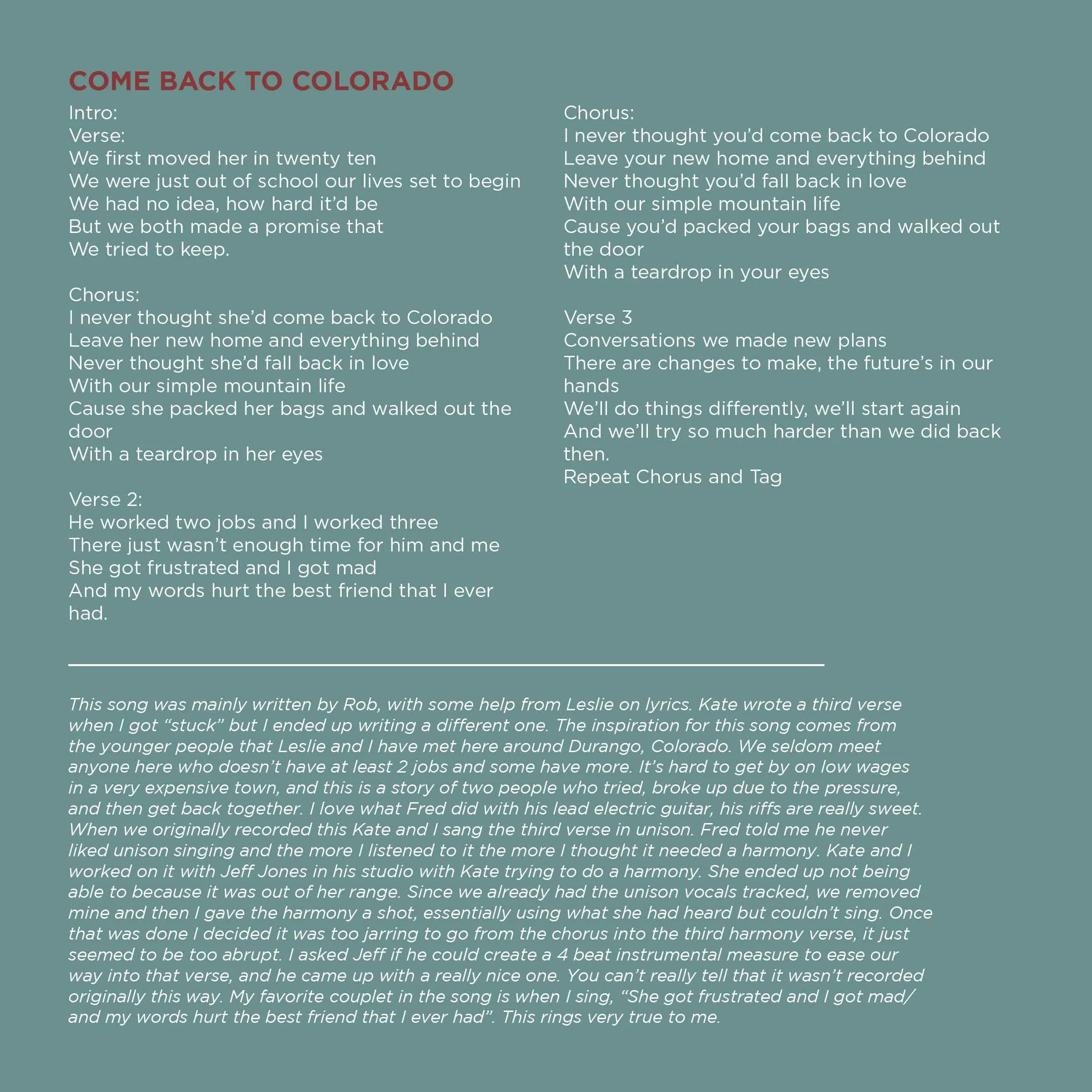 COME BACK TO COLORADO

Intro:
Verse:
We first moved her in twenty ten
We were just out of school our lives set to begin
We had no idea, how hard it'd be
But we both made a promise that
We tried to keep.

Chorus:
I never thought she'd come back to Colorado
Leave her new home and everything behind
Never thought she'd fall back in love
With our simple mountain life
Cause she packed her bags and walked out the door
With a teardrop in her eyes

Verse 2:
He worked two jobs and I worked three
There just wasn't enough time for him and me
She got frustrated and I got mad
And my words hurt the best friend that I ever had.

Chorus:
I never thought you'd come back to Colorado
Leave your new home and everything behind
Never thought you'd fall back in love
With our simple mountain life
Cause you'd packed your bags and walked out the door
With a teardrop in your eyes

Verse 3
Conversations we made new plans
There are changes to make, the future's in our hands
We'll do things differently, we'll start again
And we'll try so much harder than we did back then.
Repeat Chorus and Tag

This song was mainly written by Rob, with some help from Leslie on lyrics. Kate wrote a third verse when I got "stuck" but I ended up writing a different one. The inspiration for this song comes from the younger people that Leslie and I have met here around Durango, Colorado. We seldom meet anyone here who doesn't have at least 2 jobs and some have more. It's hard to get by on low wages in a very expensive town, and this is a story of two people who tried, broke up due to the pressure, and then get back together. I love what Fred did with his lead electric guitar, his riffs are really sweet. When we originally recorded this Kate and I sang the third verse in unison. Fred told me he never liked unison singing and the more I listened to it the more I thought it needed a harmony. Kate and I worked on it with Jeff Jones in his studio with Kate trying to do a harmony. She ended up not being able to because it was out of her range. Since we already had the unison vocals tracked, we removed mine and then I gave the harmony a shot, essentially using what she had heard but couldn't sing. Once that was done I decided it was too jarring to go from the chorus into the third harmony verse, it just seemed to be too abrupt. I asked Jeff if he could create a 4 beat instrumental measure to ease our way into that verse, and he came up with a really nice one. You can't really tell that it wasn't recorded originally this way. My favorite couplet in the song is when I sing, "She got frustrated and I got mad/ and my words hurt the best friend that I ever had". This rings very true to me.